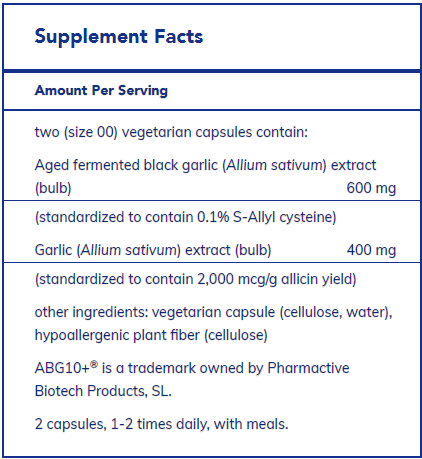 Supplement Facts

Amount Per Serving

two (size 00) vegetarian capsules contain:

Aged fermented black garlic (Allium sativum) extract (bulb) 600 mg

(standardized to contain 0.1% S-Allyl cysteine)

Garlic (Allium sativum) extract (bulb) 400 mg

(standardized to contain 2,000 mcg/g allicin yield)

other ingredients: vegetarian capsule (cellulose, water), hypoallergenic plant fiber (cellulose)

ABG10+® is a trademark owned by Pharmactive Biotech Products, SL.

2 capsules, 1-2 times daily, with meals.